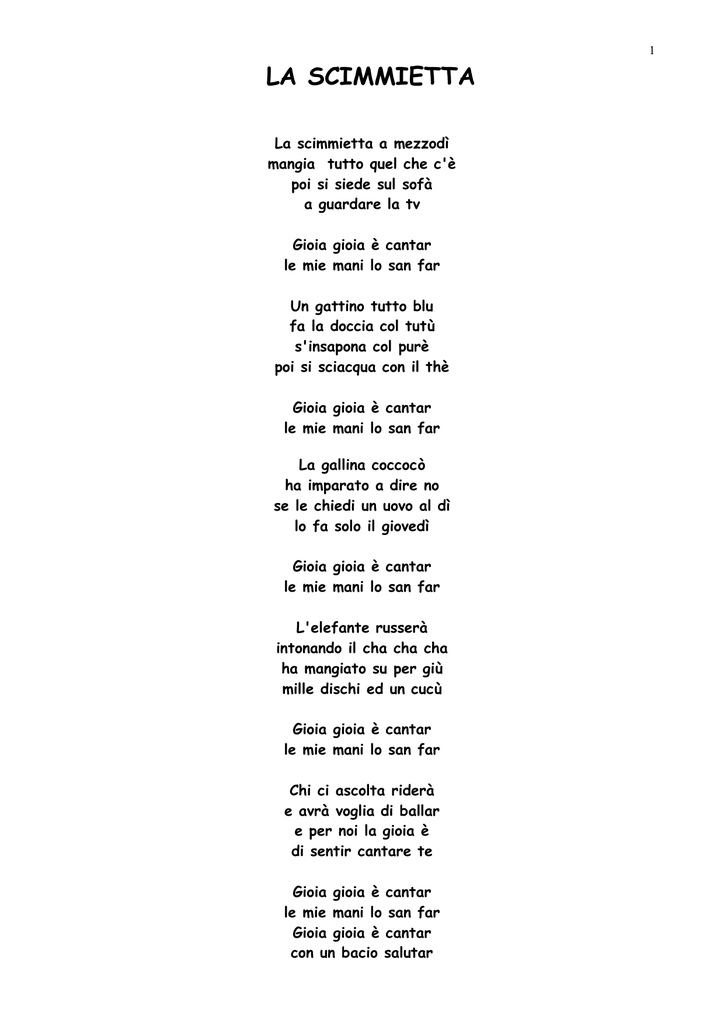 1

LA SCIMMIETTA

La scimmietta a mezzodì
mangia tutto quel che c'è
poi si siede sul sofà
a guardare la tv

Gioia gioia è cantar
le mie mani lo san far

Un gattino tutto blu
fa la doccia col tutù
s'insapona col purè
poi si sciacqua con il thè

Gioia gioia è cantar
le mie mani lo san far

La gallina coccocò
ha imparato a dire no
se le chiedi un uovo al dì
lo fa solo il giovedì

Gioia gioia è cantar
le mie mani lo san far

L'elefante russerà
intonando il cha cha cha
ha mangiato su per giù
mille dischi ed un cucù

Gioia gioia è cantar
le mie mani lo san far

Chi ci ascolta riderà
e avrà voglia di ballar
e per noi la gioia è
di sentir cantare te

Gioia gioia è cantar
le mie mani lo san far
Gioia gioia è cantar
con un bacio salutar